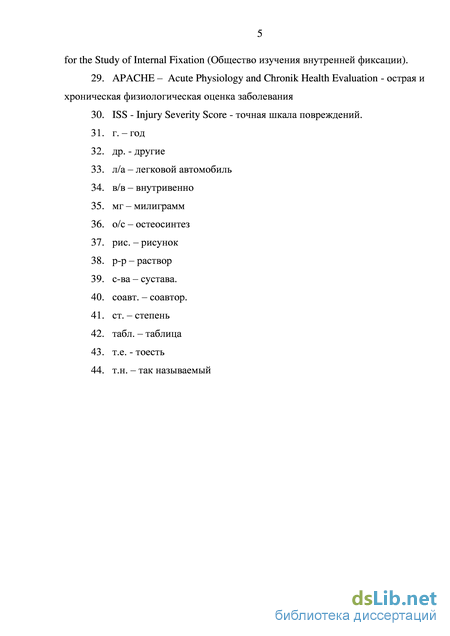 5

for the Study of Internal Fixation (Общество изучения внутренней фиксации).

29. APACHE – Acute Physiology and Chronik Health Evaluation - острая и хроническая физиологическая оценка заболевания

30. ISS - Injury Severity Score - точная шкала повреждений.

31. г. – год

32. др. - другие

33. л/а – легковой автомобиль

34. в/в – внутривенно

35. мг – милиграмм

36. о/с – остеосинтез

37. рис. – рисунок

38. р-р – раствор

39. с-ва – сустава.

40. соавт. – соавтор.

41. ст. – степень

42. табл. – таблица

43. т.е. - тоесть

44. т.н. – так называемый

dsLib.net
библиотека диссертаций